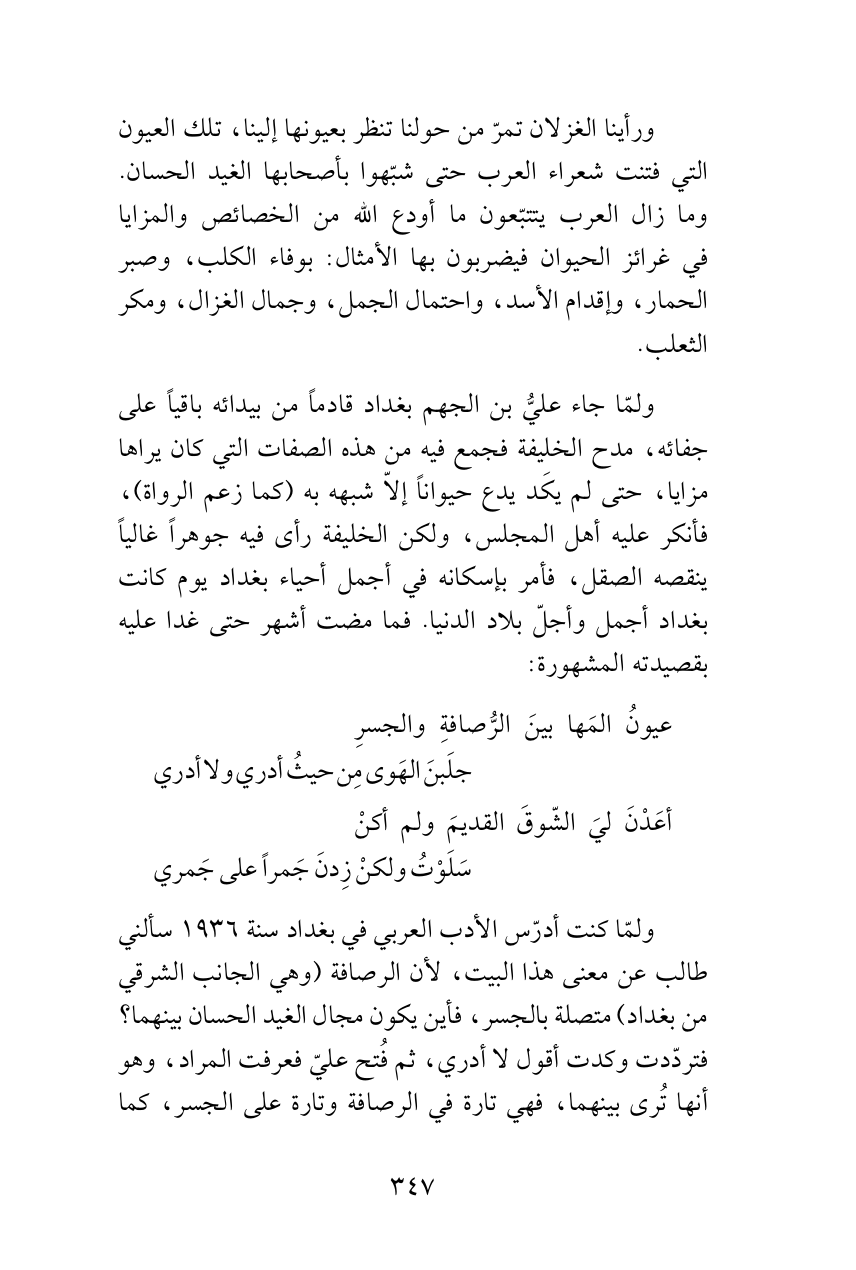 ورأينا الغزلان تمرّ من حولنا تنظر بعيونها إلينا، تلك العيون التي فتنت شعراء العرب حتى شبّهوا بأصحابها الغيد الحسان. وما زال العرب يتتبّعون ما أودع الله من الخصائص والمزايا في غرائز الحيوان فيضربون بها الأمثال: بوفاء الكلب، وصبر الحمار، وإقدام الأسد، واحتمال الجمل، وجمال الغزال، ومكر الثعلب.

ولمّا جاء عليُّ بن الجهم بغداد قادماً من بيدائه باقياً على جفائه، مدح الخليفة فجمع فيه من هذه الصفات التي كان يراها مزايا، حتى لم يكَد يدع حيواناً إلاّ شبهه به (كما زعم الرواة)، فأنكر عليه أهل المجلس، ولكن الخليفة رأى فيه جوهراً غالياً ينقصه الصقل، فأمر بإسكانه في أجمل أحياء بغداد يوم كانت بغداد أجمل وأجلّ بلاد الدنيا. فما مضت أشهر حتى غدا عليه بقصيدته المشهورة:

عيونُ المَها بينَ الرُّصافةِ والجسرِ
جلَبنَ الهَوى مِن حيثُ أدري ولا أدري
أَعَدْنَ ليَ الشّوقَ القديمَ ولم أكنْ
سَلَوْتُ ولكنْ زِدنَ جَمراً على جَمري

ولمّا كنت أدرّس الأدب العربي في بغداد سنة ١٩٣٦ سألني طالب عن معنى هذا البيت، لأن الرصافة (وهي الجانب الشرقي من بغداد) متصلة بالجسر، فأين يكون مجال الغيد الحسان بينهما؟ فتردّدت وكدت أقول لا أدري، ثم فُتح عليّ فعرفت المراد، وهو أنها تُرى بينهما، فهي تارة في الرصافة وتارة على الجسر، كما

٣٤٧